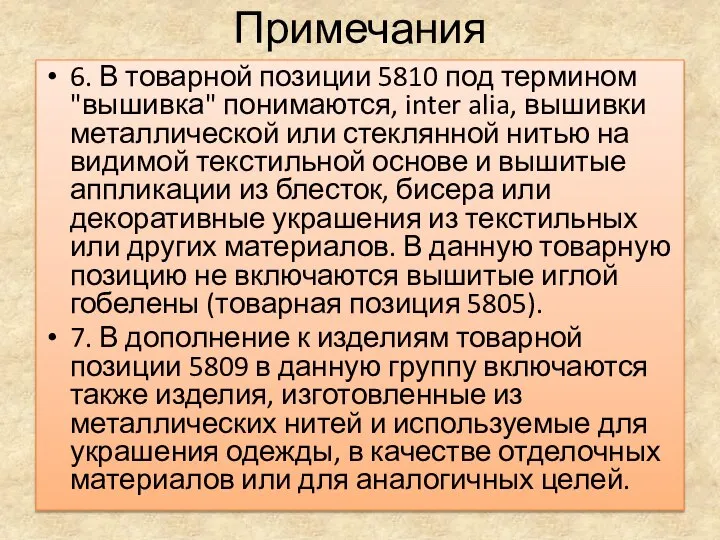 Примечания

• 6. В товарной позиции 5810 под термином "вышивка" понимаются, inter alia, вышивки металлической или стеклянной нитью на видимой текстильной основе и вышитые аппликации из блесток, бисера или декоративные украшения из текстильных или других материалов. В данную товарную позицию не включаются вышитые иглой гобелены (товарная позиция 5805).

• 7. В дополнение к изделиям товарной позиции 5809 в данную группу включаются также изделия, изготовленные из металлических нитей и используемые для украшения одежды, в качестве отделочных материалов или для аналогичных целей.